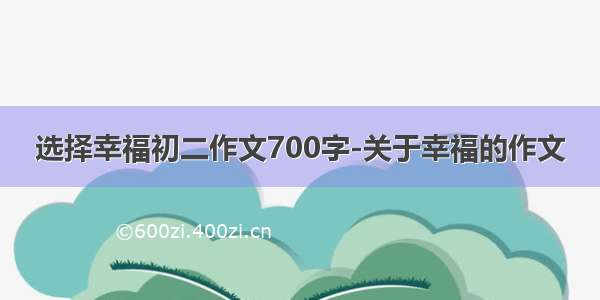 选择幸福初二作文700字-关于幸福的作文

©600zi.400zi.cn